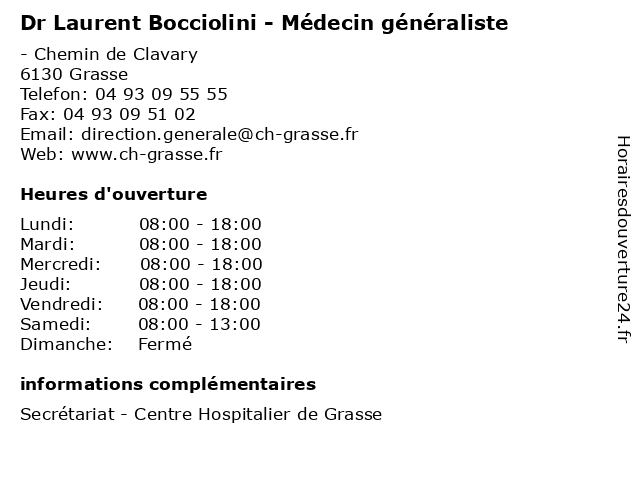 Dr Laurent Bocciolini - Médecin généraliste

- Chemin de Clavary
6130 Grasse
Telefon: 04 93 09 55 55
Fax: 04 93 09 51 02
Email: direction.generale@ch-grasse.fr
Web: www.ch-grasse.fr

Heures d'ouverture

| | |
|---|---|
| Lundi: | 08:00 - 18:00 |
| Mardi: | 08:00 - 18:00 |
| Mercredi: | 08:00 - 18:00 |
| Jeudi: | 08:00 - 18:00 |
| Vendredi: | 08:00 - 18:00 |
| Samedi: | 08:00 - 13:00 |
| Dimanche: | Fermé |

informations complémentaires

Secrétariat - Centre Hospitalier de Grasse

Horairesdouverture24.fr